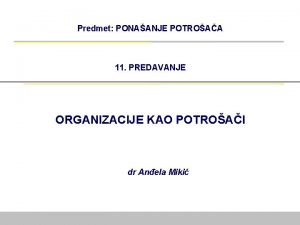 Predmet: PONAŠANJE POTROŠAČA

11. PREDAVANJE

ORGANIZACIJE KAO POTROŠAČI

dr Anđela Mikić